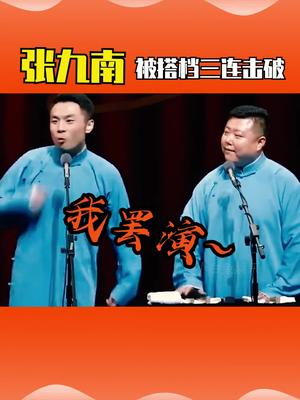 张九南 被搭档三连击破

我罢演~